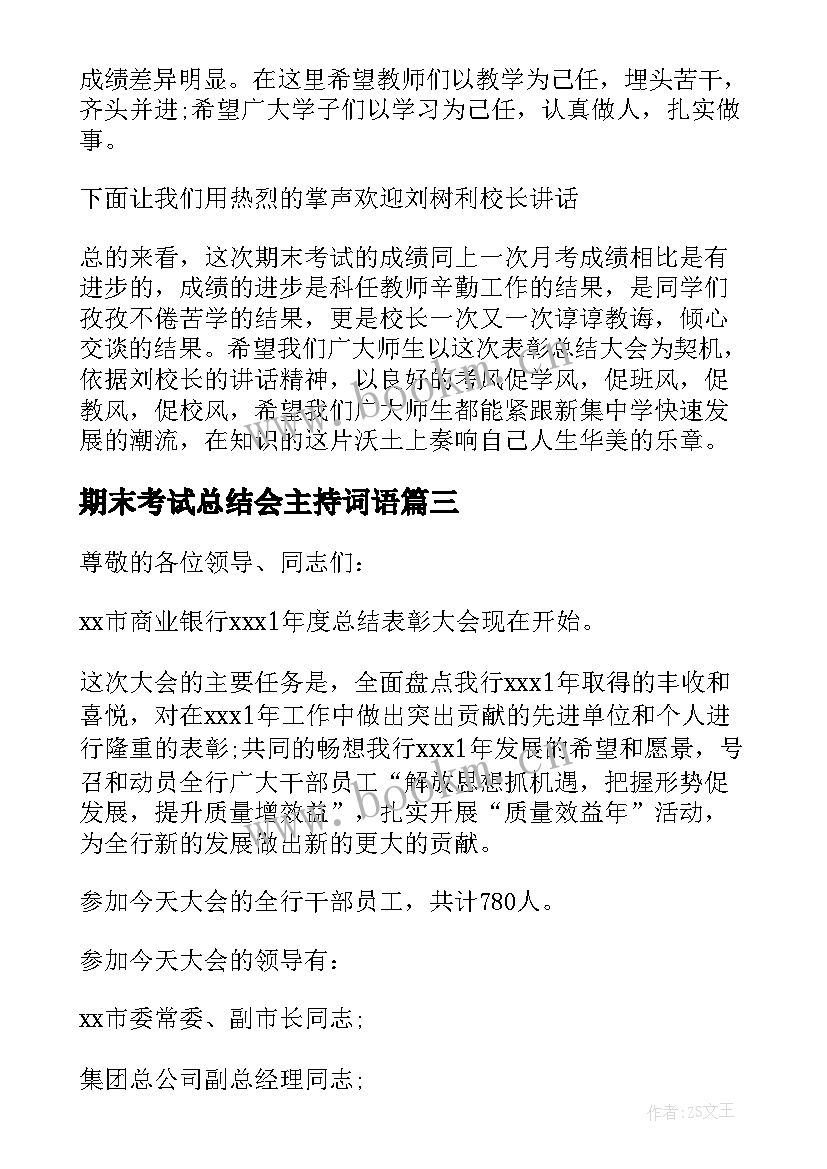 成绩差异明显。在这里希望教师们以教学为己任，埋头苦干，齐头并进;希望广大学子们以学习为己任，认真做人，扎实做事。

下面让我们用热烈的掌声欢迎刘树利校长讲话

总的来看，这次期末考试的成绩同上一次月考成绩相比是有进步的，成绩的进步是科任教师辛勤工作的结果，是同学们孜孜不倦苦学的结果，更是校长一次又一次谆谆教诲，倾心交谈的结果。希望我们广大师生以这次表彰总结大会为契机，依据刘校长的讲话精神，以良好的考风促学风，促班风，促教风，促校风，希望我们广大师生都能紧跟新集中学快速发展的潮流，在知识的这片沃土上奏响自己人生华美的乐章。

期末考试总结会主持词语篇三

尊敬的各位领导、同志们：

xx市商业银行xxx1年度总结表彰大会现在开始。

这次大会的主要任务是，全面盘点我行xxx1年取得的丰收和喜悦，对在xxx1年工作中做出突出贡献的先进单位和个人进行隆重的表彰;共同的畅想我行xxx1年发展的希望和愿景，号召和动员全行广大干部员工“解放思想抓机遇，把握形势促发展，提升质量增效益”，扎实开展“质量效益年”活动，为全行新的发展做出新的更大的贡献。

参加今天大会的全行干部员工，共计780人。

参加今天大会的领导有：

xx市委常委、副市长同志;

集团总公司副总经理同志;

www.bookm.com

作者:ZS文王